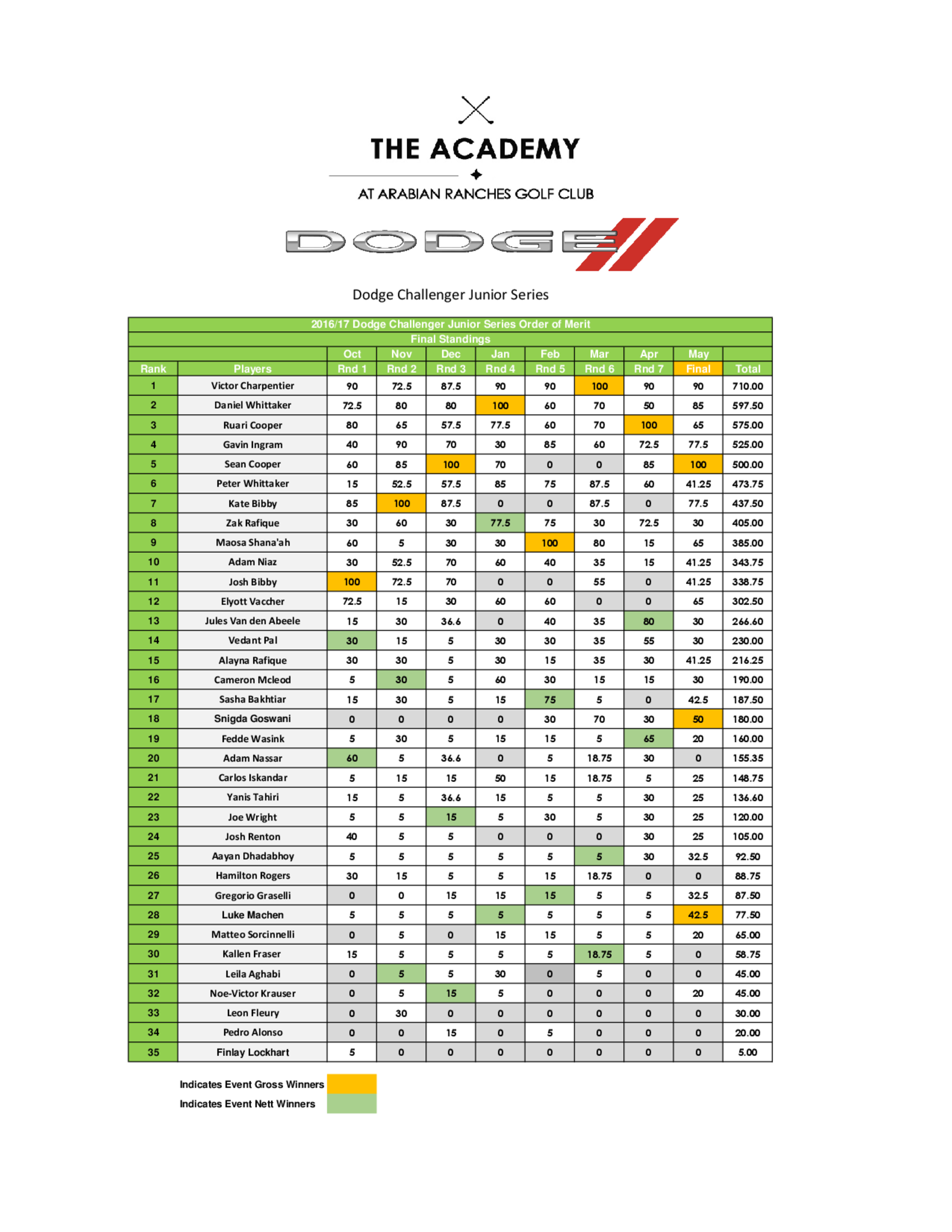 THE ACADEMY

AT ARABIAN RANCHES GOLF CLUB

DODGE

Dodge Challenger Junior Series

2016/17 Dodge Challenger Junior Series Order of Merit
Final Standings

| | | Oct | Nov | Dec | Jan | Feb | Mar | Apr | May | |
|---|---|---|---|---|---|---|---|---|---|---|
| Rank | Players | Rnd 1 | Rnd 2 | Rnd 3 | Rnd 4 | Rnd 5 | Rnd 6 | Rnd 7 | Final | Total |
| 1 | Victor Charpentier | 90 | 72.5 | 87.5 | 90 | 90 | 100 | 90 | 90 | 710.00 |
| 2 | Daniel Whittaker | 72.5 | 80 | 80 | 100 | 60 | 70 | 50 | 85 | 597.50 |
| 3 | Ruari Cooper | 80 | 65 | 57.5 | 77.5 | 60 | 70 | 100 | 65 | 575.00 |
| 4 | Gavin Ingram | 40 | 90 | 70 | 30 | 85 | 60 | 72.5 | 77.5 | 525.00 |
| 5 | Sean Cooper | 60 | 85 | 100 | 70 | 0 | 0 | 85 | 100 | 500.00 |
| 6 | Peter Whittaker | 15 | 52.5 | 57.5 | 85 | 75 | 87.5 | 60 | 41.25 | 473.75 |
| 7 | Kate Bibby | 85 | 100 | 87.5 | 0 | 0 | 87.5 | 0 | 77.5 | 437.50 |
| 8 | Zak Rafique | 30 | 60 | 30 | 77.5 | 75 | 30 | 72.5 | 30 | 405.00 |
| 9 | Maosa Shana'ah | 60 | 5 | 30 | 30 | 100 | 80 | 15 | 65 | 385.00 |
| 10 | Adam Niaz | 30 | 52.5 | 70 | 60 | 40 | 35 | 15 | 41.25 | 343.75 |
| 11 | Josh Bibby | 100 | 72.5 | 70 | 0 | 0 | 55 | 0 | 41.25 | 338.75 |
| 12 | Elyott Vaccher | 72.5 | 15 | 30 | 60 | 60 | 0 | 0 | 65 | 302.50 |
| 13 | Jules Van den Abeele | 15 | 30 | 36.6 | 0 | 40 | 35 | 80 | 30 | 266.60 |
| 14 | Vedant Pal | 30 | 15 | 5 | 30 | 30 | 35 | 55 | 30 | 230.00 |
| 15 | Alayna Rafique | 30 | 30 | 5 | 30 | 15 | 35 | 30 | 41.25 | 216.25 |
| 16 | Cameron Mcleod | 5 | 30 | 5 | 60 | 30 | 15 | 15 | 30 | 190.00 |
| 17 | Sasha Bakhtiar | 15 | 30 | 5 | 15 | 75 | 5 | 0 | 42.5 | 187.50 |
| 18 | Snigda Goswani | 0 | 0 | 0 | 0 | 30 | 70 | 30 | 50 | 180.00 |
| 19 | Fedde Wasink | 5 | 30 | 5 | 15 | 15 | 5 | 65 | 20 | 160.00 |
| 20 | Adam Nassar | 60 | 5 | 36.6 | 0 | 5 | 18.75 | 30 | 0 | 155.35 |
| 21 | Carlos Iskandar | 5 | 15 | 15 | 50 | 15 | 18.75 | 5 | 25 | 148.75 |
| 22 | Yanis Tahiri | 15 | 5 | 36.6 | 15 | 5 | 5 | 30 | 25 | 136.60 |
| 23 | Joe Wright | 5 | 5 | 15 | 5 | 30 | 5 | 30 | 25 | 120.00 |
| 24 | Josh Renton | 40 | 5 | 5 | 0 | 0 | 0 | 30 | 25 | 105.00 |
| 25 | Aayan Dhadabhoy | 5 | 5 | 5 | 5 | 5 | 5 | 30 | 32.5 | 92.50 |
| 26 | Hamilton Rogers | 30 | 15 | 5 | 5 | 15 | 18.75 | 0 | 0 | 88.75 |
| 27 | Gregorio Graselli | 0 | 0 | 15 | 15 | 15 | 5 | 5 | 32.5 | 87.50 |
| 28 | Luke Machen | 5 | 5 | 5 | 5 | 5 | 5 | 5 | 42.5 | 77.50 |
| 29 | Matteo Sorcinnelli | 0 | 5 | 0 | 15 | 15 | 5 | 5 | 20 | 65.00 |
| 30 | Kallen Fraser | 15 | 5 | 5 | 5 | 5 | 18.75 | 5 | 0 | 58.75 |
| 31 | Leila Aghabi | 0 | 5 | 5 | 30 | 0 | 5 | 0 | 0 | 45.00 |
| 32 | Noe-Victor Krauser | 0 | 5 | 15 | 5 | 0 | 0 | 0 | 20 | 45.00 |
| 33 | Leon Fleury | 0 | 30 | 0 | 0 | 0 | 0 | 0 | 0 | 30.00 |
| 34 | Pedro Alonso | 0 | 0 | 15 | 0 | 5 | 0 | 0 | 0 | 20.00 |
| 35 | Finlay Lockhart | 5 | 0 | 0 | 0 | 0 | 0 | 0 | 0 | 5.00 |

Indicates Event Gross Winners
Indicates Event Nett Winners